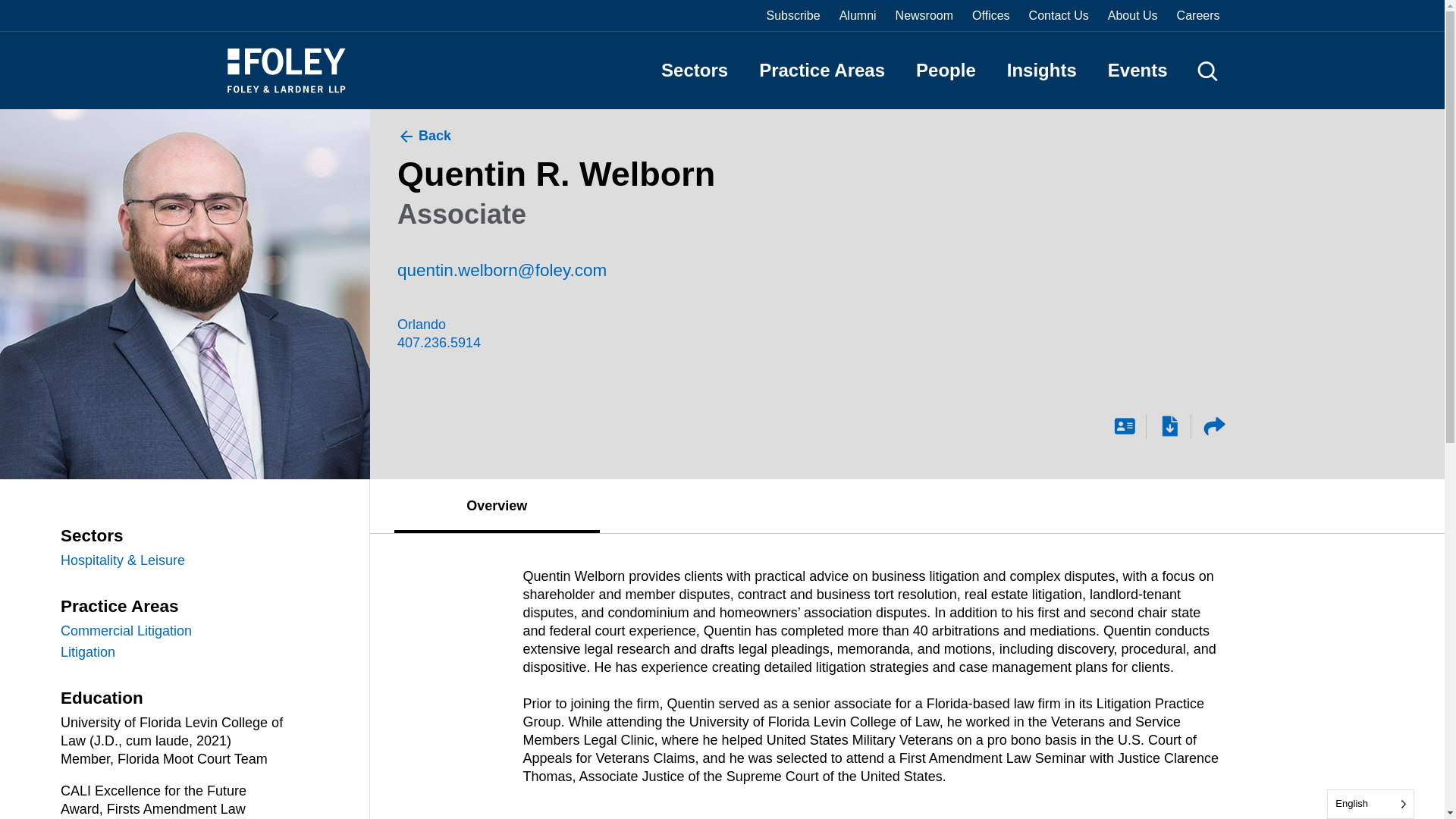 Subscribe Alumni Newsroom Offices Contact Us About Us Careers

FOLEY
FOLEY & LARDNER LLP

Sectors Practice Areas People Insights Events

Back

Quentin R. Welborn
Associate

quentin.welborn@foley.com

Orlando
407.236.5914

Overview

Sectors
Hospitality & Leisure

Practice Areas
Commercial Litigation
Litigation

Education
University of Florida Levin College of Law (J.D., cum laude, 2021)
Member, Florida Moot Court Team

CALI Excellence for the Future Award, Firsts Amendment Law

Quentin Welborn provides clients with practical advice on business litigation and complex disputes, with a focus on shareholder and member disputes, contract and business tort resolution, real estate litigation, landlord-tenant disputes, and condominium and homeowners' association disputes. In addition to his first and second chair state and federal court experience, Quentin has completed more than 40 arbitrations and mediations. Quentin conducts extensive legal research and drafts legal pleadings, memoranda, and motions, including discovery, procedural, and dispositive. He has experience creating detailed litigation strategies and case management plans for clients.

Prior to joining the firm, Quentin served as a senior associate for a Florida-based law firm in its Litigation Practice Group. While attending the University of Florida Levin College of Law, he worked in the Veterans and Service Members Legal Clinic, where he helped United States Military Veterans on a pro bono basis in the U.S. Court of Appeals for Veterans Claims, and he was selected to attend a First Amendment Law Seminar with Justice Clarence Thomas, Associate Justice of the Supreme Court of the United States.

English